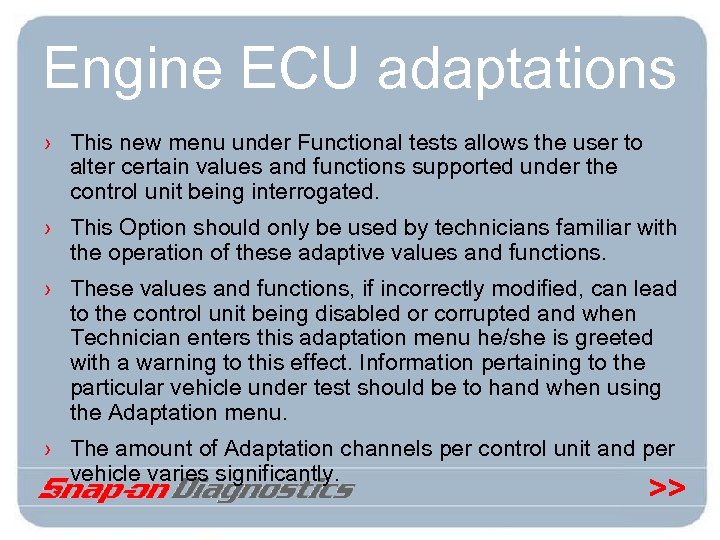 Engine ECU adaptations

› This new menu under Functional tests allows the user to alter certain values and functions supported under the control unit being interrogated.

› This Option should only be used by technicians familiar with the operation of these adaptive values and functions.

› These values and functions, if incorrectly modified, can lead to the control unit being disabled or corrupted and when Technician enters this adaptation menu he/she is greeted with a warning to this effect. Information pertaining to the particular vehicle under test should be to hand when using the Adaptation menu.

› The amount of Adaptation channels per control unit and per vehicle varies significantly.

Snap-on Diagnostics

>>